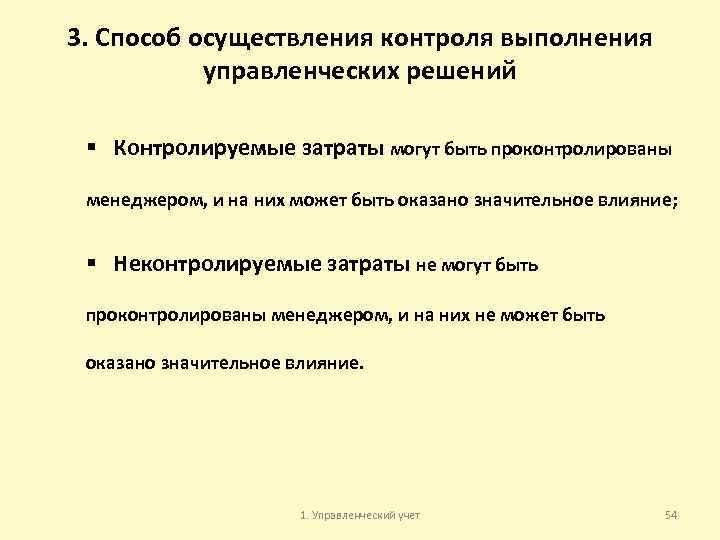 3. Способ осуществления контроля выполнения управленческих решений

▪ Контролируемые затраты могут быть проконтролированы менеджером, и на них может быть оказано значительное влияние;

▪ Неконтролируемые затраты не могут быть проконтролированы менеджером, и на них не может быть оказано значительное влияние.

1. Управленческий учет

54